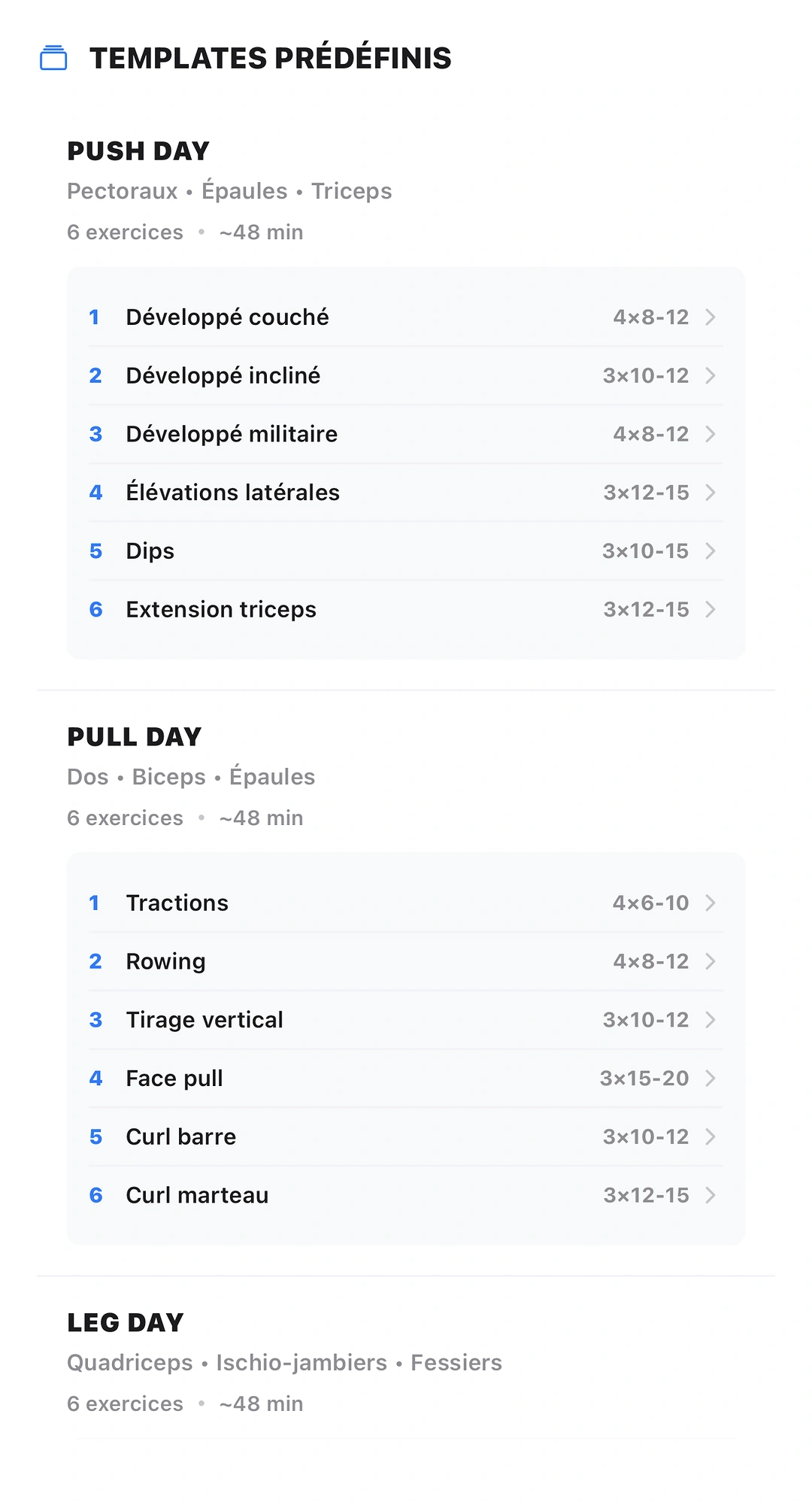 TEMPLATES PRÉDÉFINIS

PUSH DAY
Pectoraux • Épaules • Triceps
6 exercices • ~48 min

1 Développé couché 4×8-12
2 Développé incliné 3×10-12
3 Développé militaire 4×8-12
4 Élévations latérales 3×12-15
5 Dips 3×10-15
6 Extension triceps 3×12-15

PULL DAY
Dos • Biceps • Épaules
6 exercices • ~48 min

1 Tractions 4×6-10
2 Rowing 4×8-12
3 Tirage vertical 3×10-12
4 Face pull 3×15-20
5 Curl barre 3×10-12
6 Curl marteau 3×12-15

LEG DAY
Quadriceps • Ischio-jambiers • Fessiers
6 exercices • ~48 min